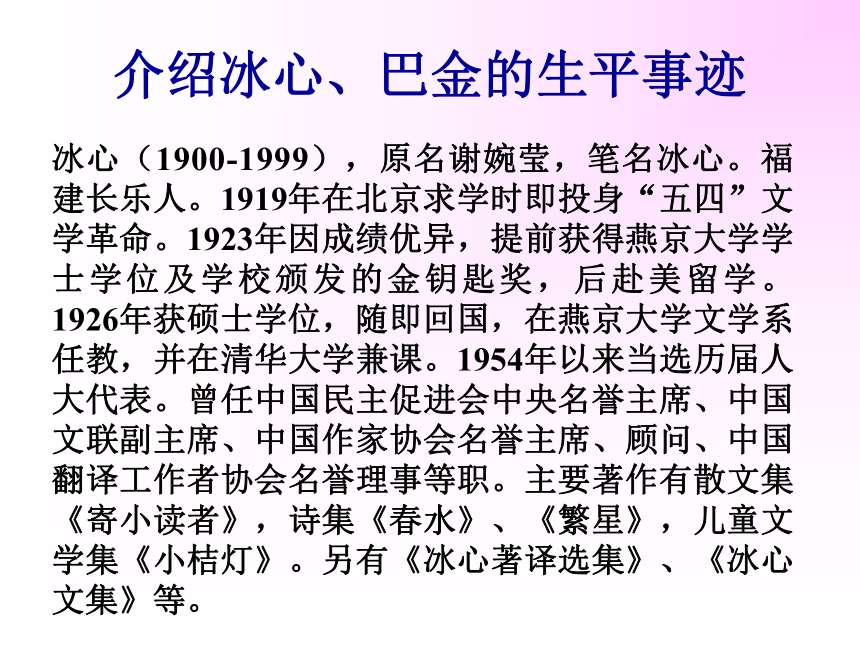 介绍冰心、巴金的生平事迹

冰心（1900-1999），原名谢婉莹，笔名冰心。福建长乐人。1919年在北京求学时即投身“五四”文学革命。1923年因成绩优异，提前获得燕京大学学士学位及学校颁发的金钥匙奖，后赴美留学。1926年获硕士学位，随即回国，在燕京大学文学系任教，并在清华大学兼课。1954年以来当选历届人大代表。曾任中国民主促进会中央名誉主席、中国文联副主席、中国作家协会名誉主席、顾问、中国翻译工作者协会名誉理事等职。主要著作有散文集《寄小读者》，诗集《春水》、《繁星》，儿童文学集《小桔灯》。另有《冰心著译选集》、《冰心文集》等。